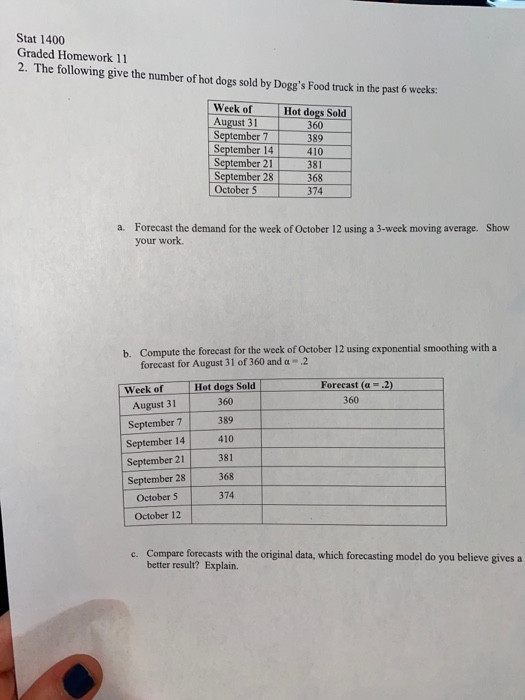 Stat 1400
Graded Homework 11
2. The following give the number of hot dogs sold by Dogg's Food truck in the past 6 weeks:

| Week of | Hot dogs Sold |
|---|---|
| August 31 | 360 |
| September 7 | 389 |
| September 14 | 410 |
| September 21 | 381 |
| September 28 | 368 |
| October 5 | 374 |

a. Forecast the demand for the week of October 12 using a 3-week moving average. Show your work.

b. Compute the forecast for the week of October 12 using exponential smoothing with a forecast for August 31 of 360 and $\alpha = .2$

| Week of | Hot dogs Sold | Forecast ($\alpha = .2$) |
|---|---|---|
| August 31 | 360 | 360 |
| September 7 | 389 | |
| September 14 | 410 | |
| September 21 | 381 | |
| September 28 | 368 | |
| October 5 | 374 | |
| October 12 | | |

c. Compare forecasts with the original data, which forecasting model do you believe gives a better result? Explain.